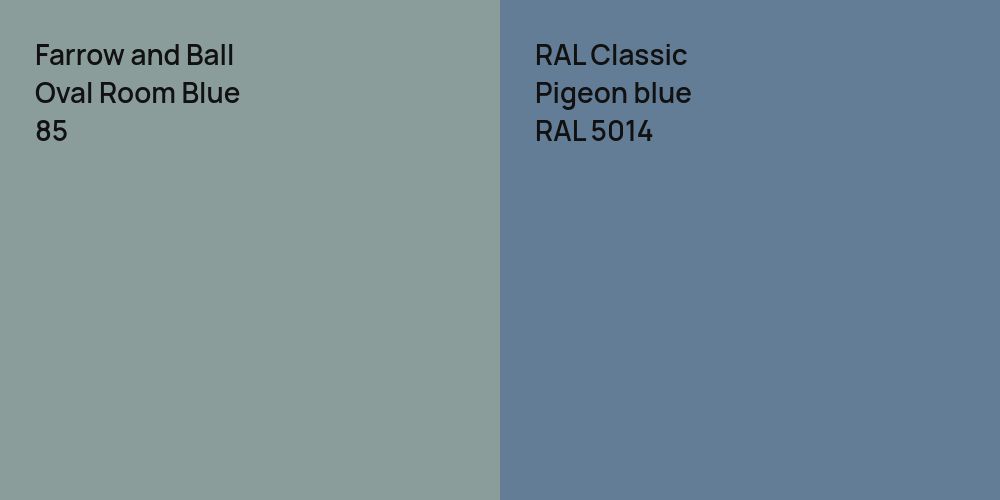 Farrow and Ball
Oval Room Blue
85

RAL Classic
Pigeon blue
RAL 5014